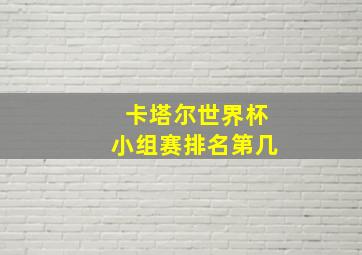 卡塔尔世界杯
小组赛排名第几